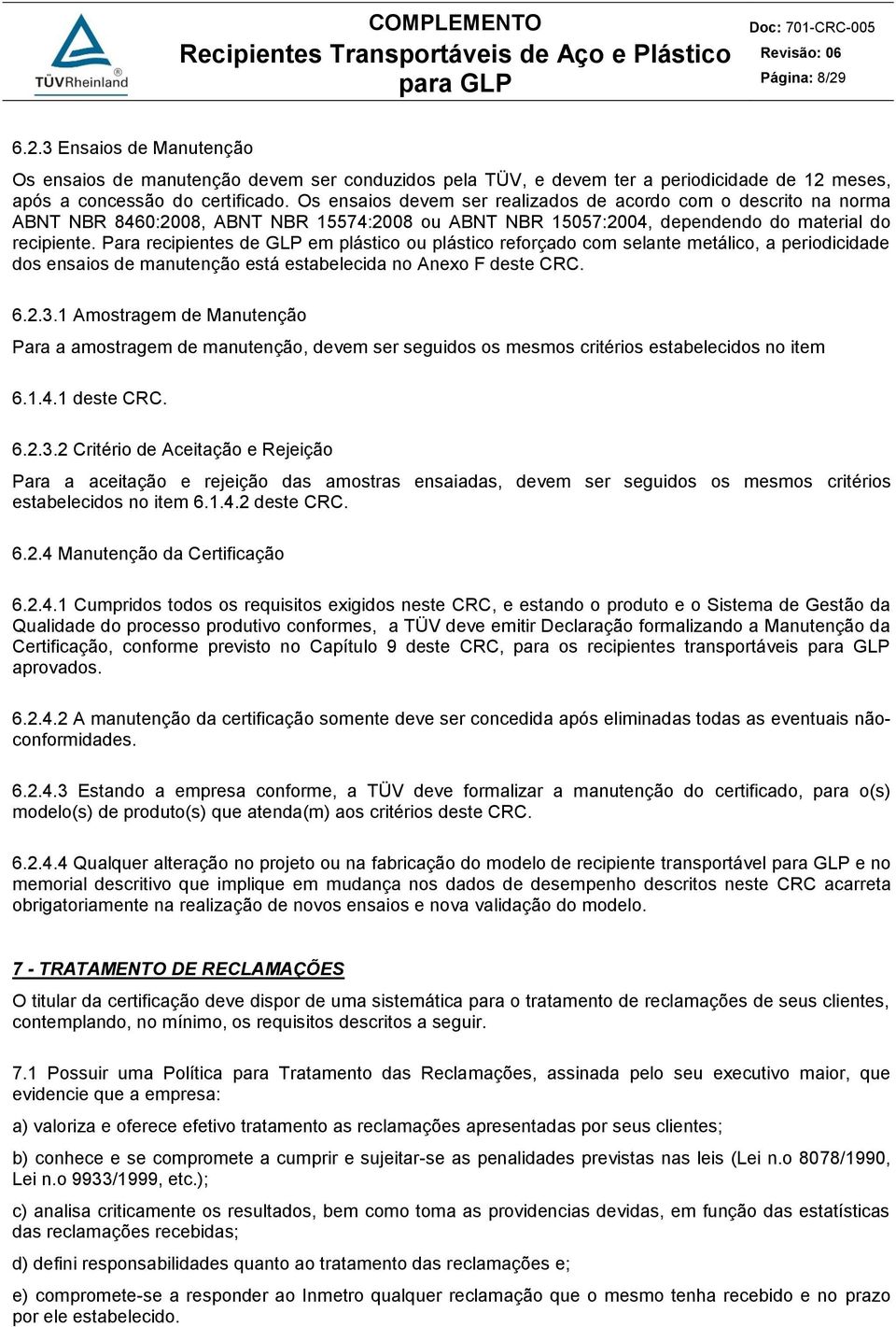 TÜVRheinland®

COMPLEMENTO
Recipientes Transportáveis de Aço e Plástico para GLP

Doc: 701-CRC-005
Revisão: 06
Página: 8/29

6.2.3 Ensaios de Manutenção

Os ensaios de manutenção devem ser conduzidos pela TÜV, e devem ter a periodicidade de 12 meses, após a concessão do certificado. Os ensaios devem ser realizados de acordo com o descrito na norma ABNT NBR 8460:2008, ABNT NBR 15574:2008 ou ABNT NBR 15057:2004, dependendo do material do recipiente. Para recipientes de GLP em plástico ou plástico reforçado com selante metálico, a periodicidade dos ensaios de manutenção está estabelecida no Anexo F deste CRC.

6.2.3.1 Amostragem de Manutenção

Para a amostragem de manutenção, devem ser seguidos os mesmos critérios estabelecidos no item

6.1.4.1 deste CRC.

6.2.3.2 Critério de Aceitação e Rejeição

Para a aceitação e rejeição das amostras ensaiadas, devem ser seguidos os mesmos critérios estabelecidos no item 6.1.4.2 deste CRC.

6.2.4 Manutenção da Certificação

6.2.4.1 Cumpridos todos os requisitos exigidos neste CRC, e estando o produto e o Sistema de Gestão da Qualidade do processo produtivo conformes, a TÜV deve emitir Declaração formalizando a Manutenção da Certificação, conforme previsto no Capítulo 9 deste CRC, para os recipientes transportáveis para GLP aprovados.

6.2.4.2 A manutenção da certificação somente deve ser concedida após eliminadas todas as eventuais não-conformidades.

6.2.4.3 Estando a empresa conforme, a TÜV deve formalizar a manutenção do certificado, para o(s) modelo(s) de produto(s) que atenda(m) aos critérios deste CRC.

6.2.4.4 Qualquer alteração no projeto ou na fabricação do modelo de recipiente transportável para GLP e no memorial descritivo que implique em mudança nos dados de desempenho descritos neste CRC acarreta obrigatoriamente na realização de novos ensaios e nova validação do modelo.

7 - TRATAMENTO DE RECLAMAÇÕES

O titular da certificação deve dispor de uma sistemática para o tratamento de reclamações de seus clientes, contemplando, no mínimo, os requisitos descritos a seguir.

7.1 Possuir uma Política para Tratamento das Reclamações, assinada pelo seu executivo maior, que evidencie que a empresa:

a) valoriza e oferece efetivo tratamento as reclamações apresentadas por seus clientes;

b) conhece e se compromete a cumprir e sujeitar-se as penalidades previstas nas leis (Lei n.o 8078/1990, Lei n.o 9933/1999, etc.);

c) analisa criticamente os resultados, bem como toma as providencias devidas, em função das estatísticas das reclamações recebidas;

d) defini responsabilidades quanto ao tratamento das reclamações e;

e) compromete-se a responder ao Inmetro qualquer reclamação que o mesmo tenha recebido e no prazo por ele estabelecido.